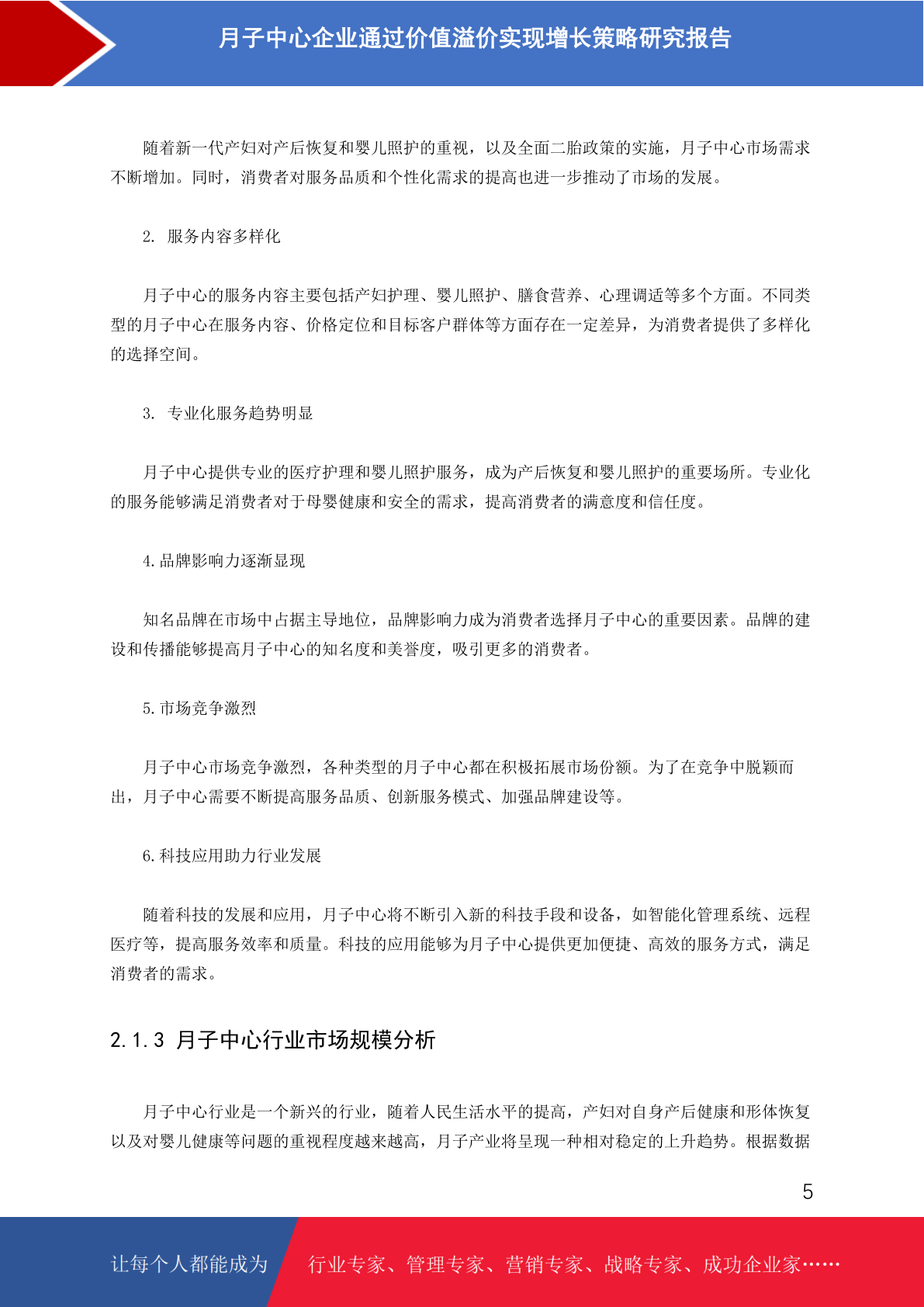 月子中心企业通过价值溢价实现增长策略研究报告

随着新一代产妇对产后恢复和婴儿照护的重视，以及全面二胎政策的实施，月子中心市场需求不断增加。同时，消费者对服务品质和个性化需求的提高也进一步推动了市场的发展。

2. 服务内容多样化

月子中心的服务内容主要包括产妇护理、婴儿照护、膳食营养、心理调适等多个方面。不同类型的月子中心在服务内容、价格定位和目标客户群体等方面存在一定差异，为消费者提供了多样化的选择空间。

3. 专业化服务趋势明显

月子中心提供专业的医疗护理和婴儿照护服务，成为产后恢复和婴儿照护的重要场所。专业化的服务能够满足消费者对于母婴健康和安全的需求，提高消费者的满意度和信任度。

4.品牌影响力逐渐显现

知名品牌在市场中占据主导地位，品牌影响力成为消费者选择月子中心的重要因素。品牌的建设和传播能够提高月子中心的知名度和美誉度，吸引更多的消费者。

5.市场竞争激烈

月子中心市场竞争激烈，各种类型的月子中心都在积极拓展市场份额。为了在竞争中脱颖而出，月子中心需要不断提高服务品质、创新服务模式、加强品牌建设等。

6.科技应用助力行业发展

随着科技的发展和应用，月子中心将不断引入新的科技手段和设备，如智能化管理系统、远程医疗等，提高服务效率和质量。科技的应用能够为月子中心提供更加便捷、高效的服务方式，满足消费者的需求。

2.1.3 月子中心行业市场规模分析

月子中心行业是一个新兴的行业，随着人民生活水平的提高，产妇对自身产后健康和形体恢复以及对婴儿健康等问题的重视程度越来越高，月子产业将呈现一种相对稳定的上升趋势。根据数据

5

让每个人都能成为 行业专家、管理专家、营销专家、战略专家、成功企业家……